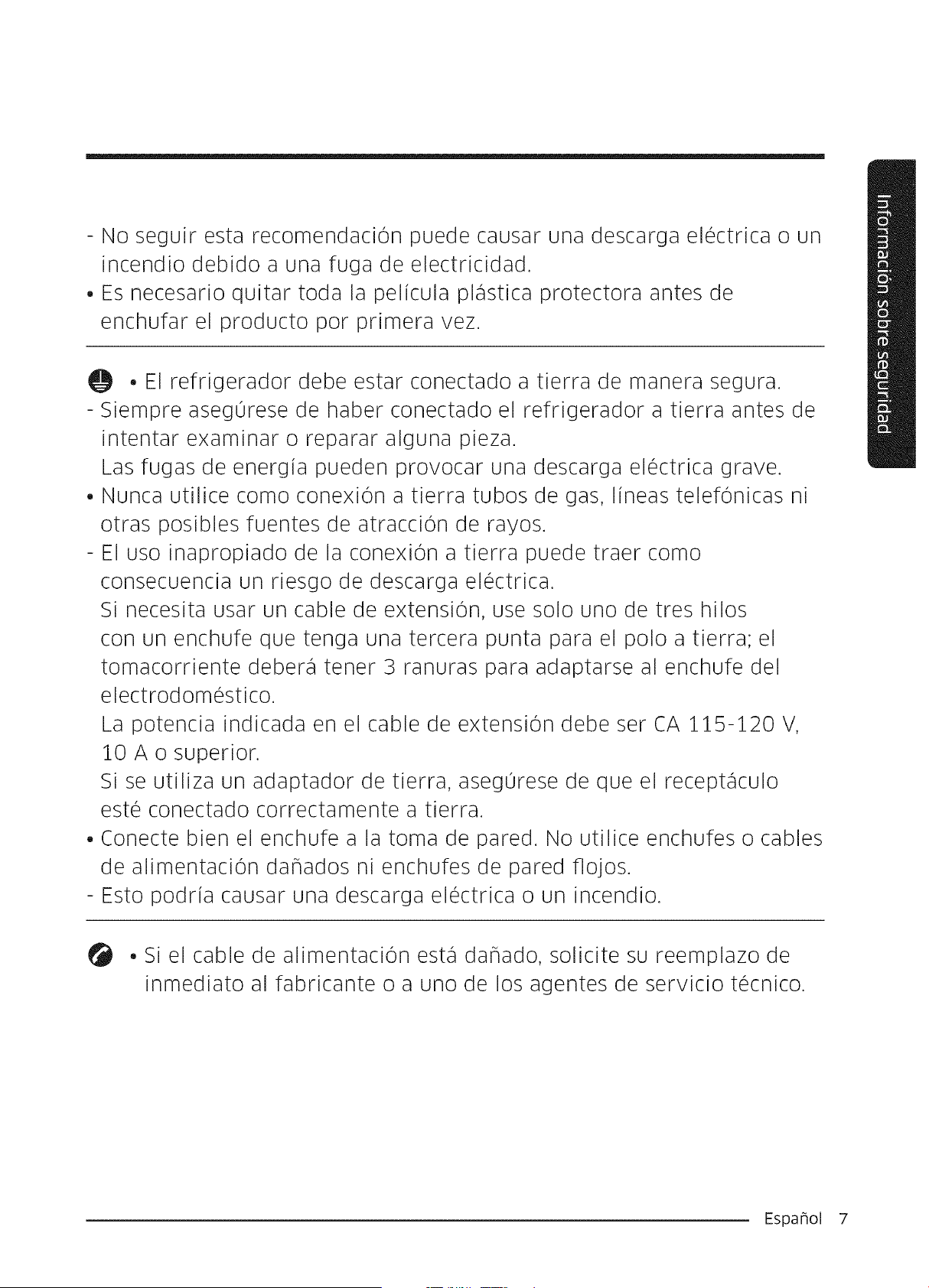 - No seguir esta recomendación puede causar una descarga eléctrica o un incendio debido a una fuga de electricidad.
• Es necesario quitar toda la película plástica protectora antes de enchufar el producto por primera vez.

• El refrigerador debe estar conectado a tierra de manera segura.
- Siempre asegúrese de haber conectado el refrigerador a tierra antes de intentar examinar o reparar alguna pieza.
Las fugas de energía pueden provocar una descarga eléctrica grave.
• Nunca utilice como conexión a tierra tubos de gas, líneas telefónicas ni otras posibles fuentes de atracción de rayos.
- El uso inapropiado de la conexión a tierra puede traer como consecuencia un riesgo de descarga eléctrica.
Si necesita usar un cable de extensión, use solo uno de tres hilos con un enchufe que tenga una tercera punta para el polo a tierra; el tomacorriente deberá tener 3 ranuras para adaptarse al enchufe del electrodoméstico.
La potencia indicada en el cable de extensión debe ser CA 115-120 V, 10 A o superior.
Si se utiliza un adaptador de tierra, asegúrese de que el receptáculo esté conectado correctamente a tierra.
• Conecte bien el enchufe a la toma de pared. No utilice enchufes o cables de alimentación dañados ni enchufes de pared flojos.
- Esto podría causar una descarga eléctrica o un incendio.

• Si el cable de alimentación está dañado, solicite su reemplazo de inmediato al fabricante o a uno de los agentes de servicio técnico.

Información sobre seguridad

Español 7